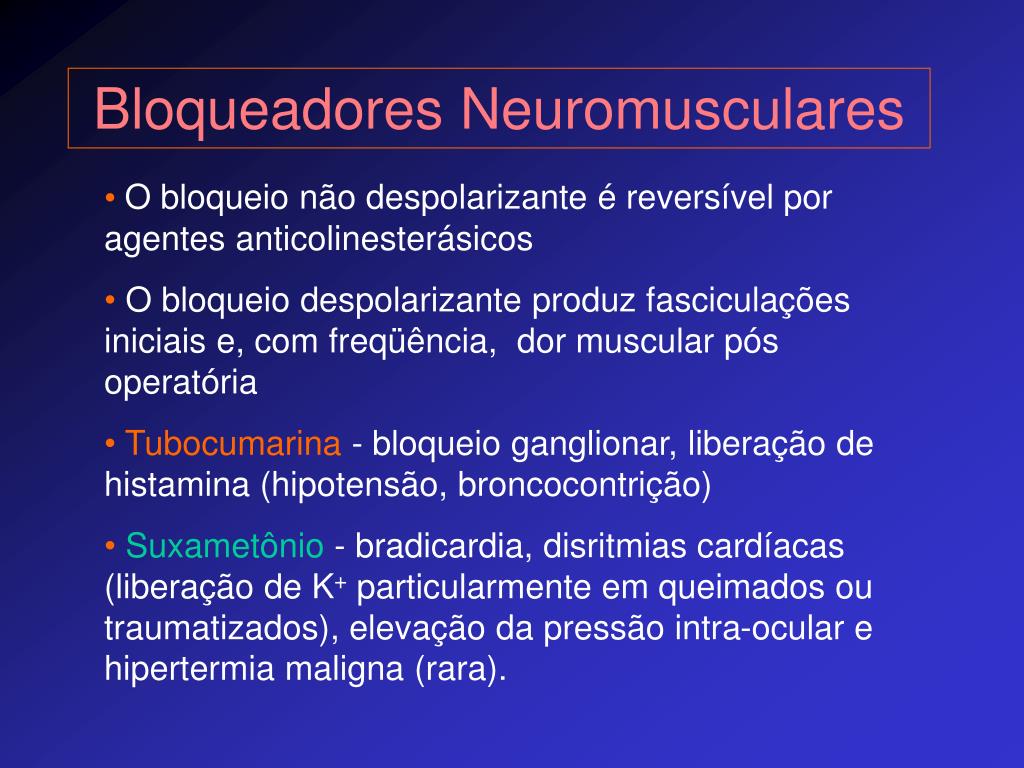 Bloqueadores Neuromusculares

• O bloqueio não despolarizante é reversível por agentes anticolinesterásicos

• O bloqueio despolarizante produz fasciculações iniciais e, com freqüência, dor muscular pós operatória

• Tubocumarina - bloqueio ganglionar, liberação de histamina (hipotensão, broncocontrição)

• Suxametônio - bradicardia, disritmias cardíacas (liberação de $K^+$ particularmente em queimados ou traumatizados), elevação da pressão intra-ocular e hipertermia maligna (rara).